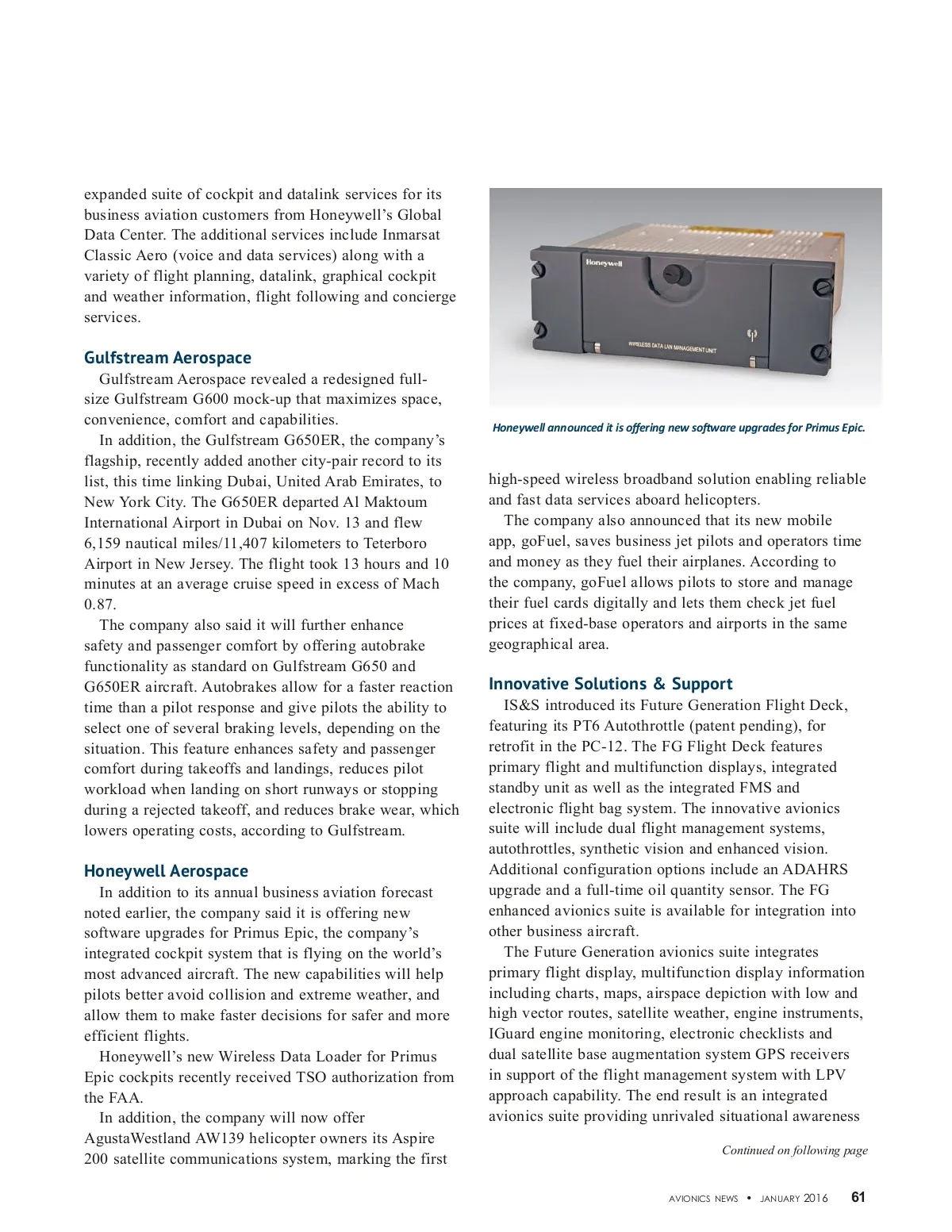 expanded suite of cockpit and datalink services for its business aviation customers from Honeywell's Global Data Center. The additional services include Inmarsat Classic Aero (voice and data services) along with a variety of flight planning, datalink, graphical cockpit and weather information, flight following and concierge services.

Gulfstream Aerospace

Gulfstream Aerospace revealed a redesigned full-size Gulfstream G600 mock-up that maximizes space, convenience, comfort and capabilities.

In addition, the Gulfstream G650ER, the company's flagship, recently added another city-pair record to its list, this time linking Dubai, United Arab Emirates, to New York City. The G650ER departed Al Maktoum International Airport in Dubai on Nov. 13 and flew 6,159 nautical miles/11,407 kilometers to Teterboro Airport in New Jersey. The flight took 13 hours and 10 minutes at an average cruise speed in excess of Mach 0.87.

The company also said it will further enhance safety and passenger comfort by offering autobrake functionality as standard on Gulfstream G650 and G650ER aircraft. Autobrakes allow for a faster reaction time than a pilot response and give pilots the ability to select one of several braking levels, depending on the situation. This feature enhances safety and passenger comfort during takeoffs and landings, reduces pilot workload when landing on short runways or stopping during a rejected takeoff, and reduces brake wear, which lowers operating costs, according to Gulfstream.

Honeywell Aerospace

In addition to its annual business aviation forecast noted earlier, the company said it is offering new software upgrades for Primus Epic, the company's integrated cockpit system that is flying on the world's most advanced aircraft. The new capabilities will help pilots better avoid collision and extreme weather, and allow them to make faster decisions for safer and more efficient flights.

Honeywell's new Wireless Data Loader for Primus Epic cockpits recently received TSO authorization from the FAA.

In addition, the company will now offer AgustaWestland AW139 helicopter owners its Aspire 200 satellite communications system, marking the first

Honeywell

WIRELESS DATA LAN MANAGEMENT UNIT

Honeywell announced it is offering new software upgrades for Primus Epic.

high-speed wireless broadband solution enabling reliable and fast data services aboard helicopters.

The company also announced that its new mobile app, goFuel, saves business jet pilots and operators time and money as they fuel their airplanes. According to the company, goFuel allows pilots to store and manage their fuel cards digitally and lets them check jet fuel prices at fixed-base operators and airports in the same geographical area.

Innovative Solutions & Support

IS&S introduced its Future Generation Flight Deck, featuring its PT6 Autothrottle (patent pending), for retrofit in the PC-12. The FG Flight Deck features primary flight and multifunction displays, integrated standby unit as well as the integrated FMS and electronic flight bag system. The innovative avionics suite will include dual flight management systems, autothrottles, synthetic vision and enhanced vision. Additional configuration options include an ADAHRS upgrade and a full-time oil quantity sensor. The FG enhanced avionics suite is available for integration into other business aircraft.

The Future Generation avionics suite integrates primary flight display, multifunction display information including charts, maps, airspace depiction with low and high vector routes, satellite weather, engine instruments, IGuard engine monitoring, electronic checklists and dual satellite base augmentation system GPS receivers in support of the flight management system with LPV approach capability. The end result is an integrated avionics suite providing unrivaled situational awareness

Continued on following page

AVIONICS NEWS • JANUARY 2016 61